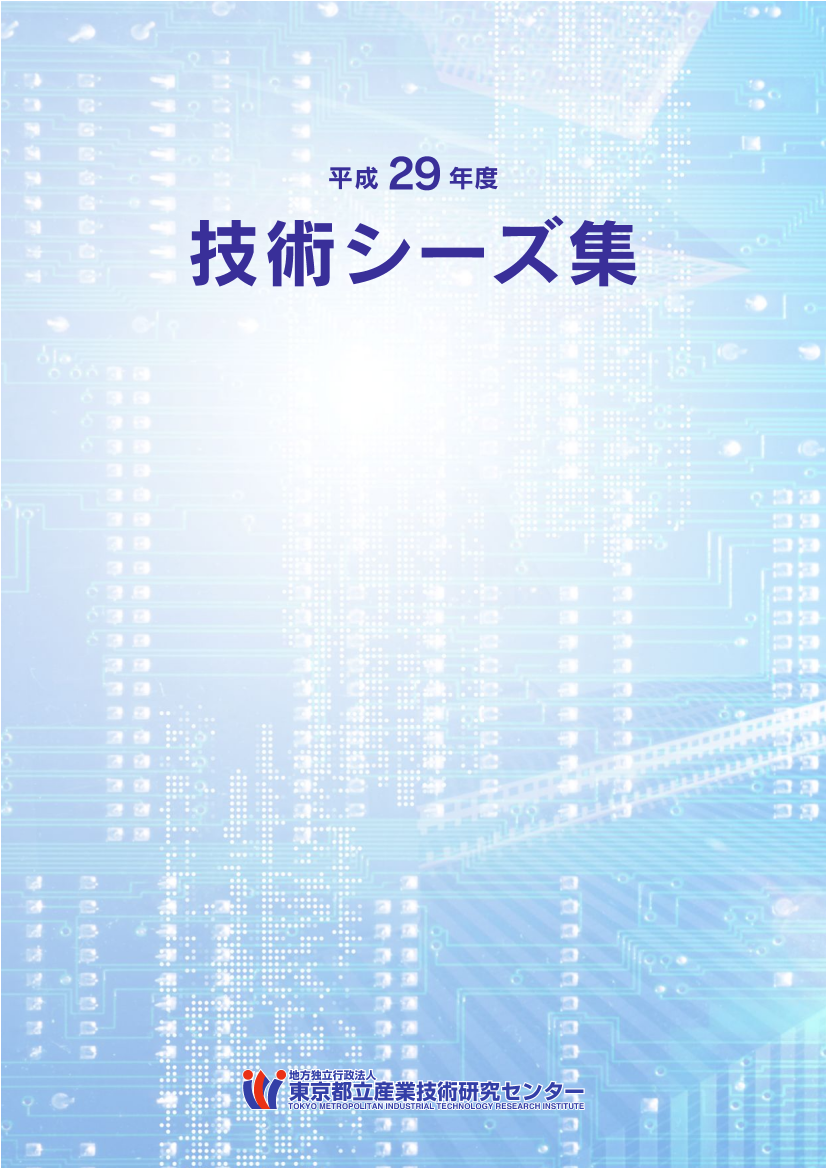 平成 29 年度

技術シーズ集

地方独立行政法人
東京都立産業技術研究センター
TOKYO METROPOLITAN INDUSTRIAL TECHNOLOGY RESEARCH INSTITUTE